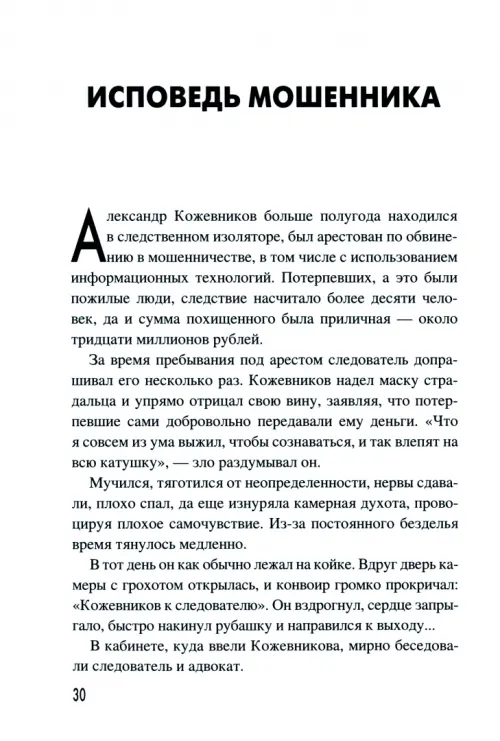 ИСПОВЕДЬ МОШЕННИКА

Александр Кожевников больше полугода находился в следственном изоляторе, был арестован по обвинению в мошенничестве, в том числе с использованием информационных технологий. Потерпевших, а это были пожилые люди, следствие насчитало более десяти человек, да и сумма похищенного была приличная — около тридцати миллионов рублей.

За время пребывания под арестом следователь допрашивал его несколько раз. Кожевников надел маску страдальца и упрямо отрицал свою вину, заявляя, что потерпевшие сами добровольно передавали ему деньги. «Что я совсем из ума выжил, чтобы сознаваться, и так влепят на всю катушку», — зло раздумывал он.

Мучился, тяготился от неопределенности, нервы сдавали, плохо спал, да еще изнуряла камерная духота, провоцируя плохое самочувствие. Из-за постоянного безделья время тянулось медленно.

В тот день он как обычно лежал на койке. Вдруг дверь камеры с грохотом открылась, и конвоир громко прокричал: «Кожевников к следователю». Он вздрогнул, сердце запрыгало, быстро накинул рубашку и направился к выходу...

В кабинете, куда ввели Кожевникова, мирно беседовали следователь и адвокат.

30